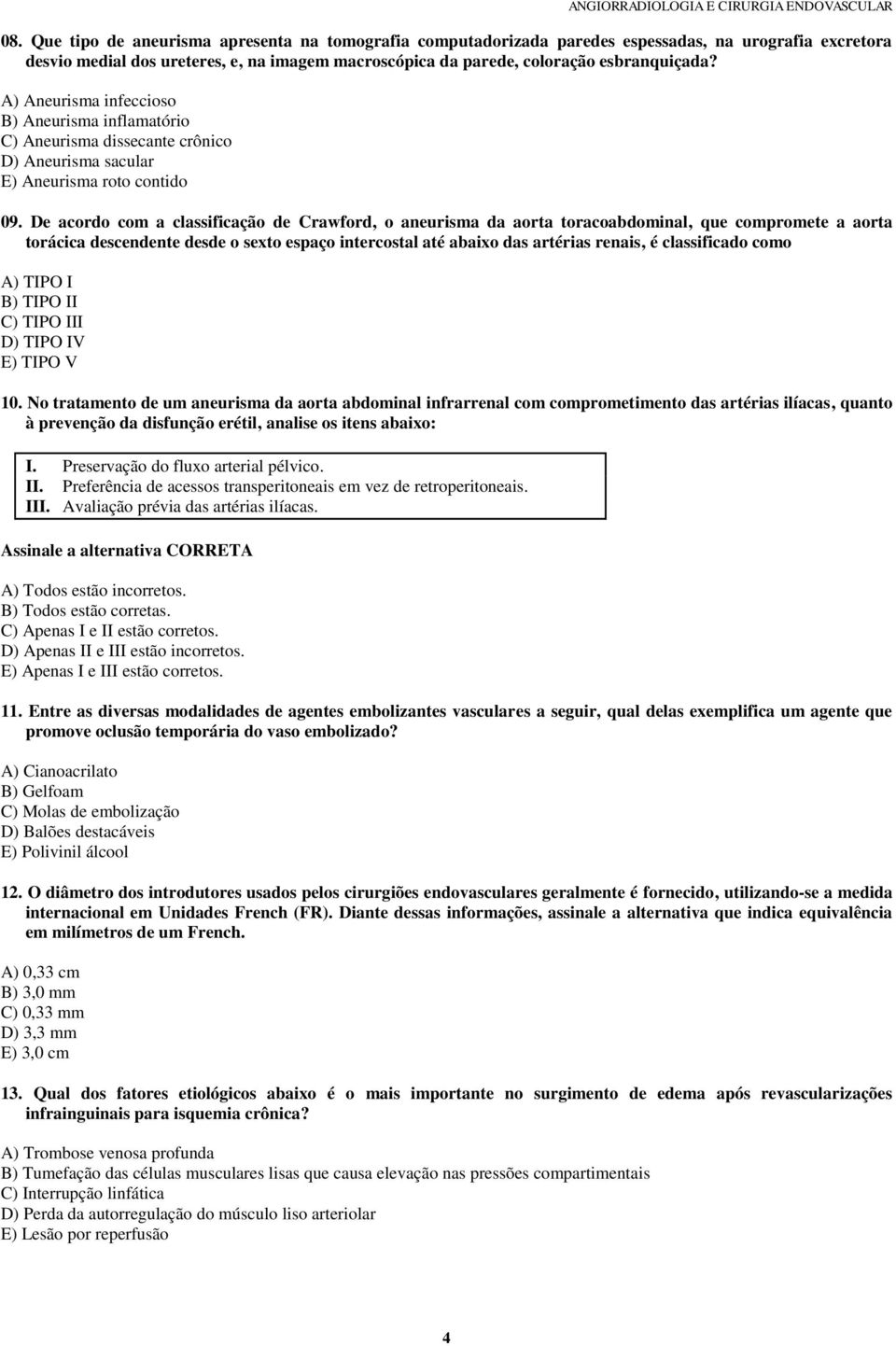 ANGIORRADIOLOGIA E CIRURGIA ENDOVASCULAR

08. Que tipo de aneurisma apresenta na tomografia computadorizada paredes espessadas, na urografia excretora desvio medial dos ureteres, e, na imagem macroscópica da parede, coloração esbranquiçada?

A) Aneurisma infeccioso
B) Aneurisma inflamatório
C) Aneurisma dissecante crônico
D) Aneurisma sacular
E) Aneurisma roto contido

09. De acordo com a classificação de Crawford, o aneurisma da aorta toracoabdominal, que compromete a aorta torácica descendente desde o sexto espaço intercostal até abaixo das artérias renais, é classificado como

A) TIPO I
B) TIPO II
C) TIPO III
D) TIPO IV
E) TIPO V

10. No tratamento de um aneurisma da aorta abdominal infrarrenal com comprometimento das artérias ilíacas, quanto à prevenção da disfunção erétil, analise os itens abaixo:

I. Preservação do fluxo arterial pélvico.
II. Preferência de acessos transperitoneais em vez de retroperitoneais.
III. Avaliação prévia das artérias ilíacas.

Assinale a alternativa CORRETA

A) Todos estão incorretos.
B) Todos estão corretas.
C) Apenas I e II estão corretos.
D) Apenas II e III estão incorretos.
E) Apenas I e III estão corretos.

11. Entre as diversas modalidades de agentes embolizantes vasculares a seguir, qual delas exemplifica um agente que promove oclusão temporária do vaso embolizado?

A) Cianoacrilato
B) Gelfoam
C) Molas de embolização
D) Balões destacáveis
E) Polivinil álcool

12. O diâmetro dos introdutores usados pelos cirurgiões endovasculares geralmente é fornecido, utilizando-se a medida internacional em Unidades French (FR). Diante dessas informações, assinale a alternativa que indica equivalência em milímetros de um French.

A) 0,33 cm
B) 3,0 mm
C) 0,33 mm
D) 3,3 mm
E) 3,0 cm

13. Qual dos fatores etiológicos abaixo é o mais importante no surgimento de edema após revascularizações infrainguinais para isquemia crônica?

A) Trombose venosa profunda
B) Tumefação das células musculares lisas que causa elevação nas pressões compartimentais
C) Interrupção linfática
D) Perda da autorregulação do músculo liso arteriolar
E) Lesão por reperfusão

4